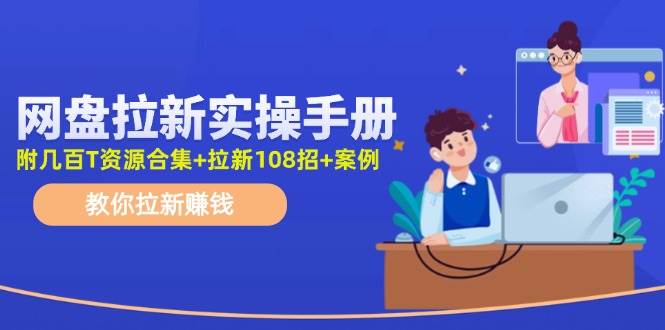 网盘拉新实操手册
附几百T资源合集+拉新108招+案例
教你拉新赚钱